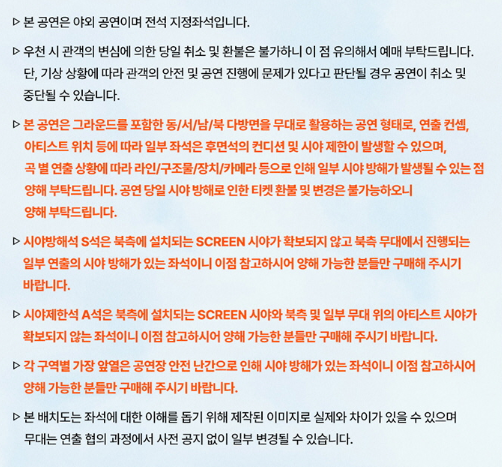 ▷ 본 공연은 야외 공연이며 전석 지정좌석입니다.

▷ 우천 시 관객의 변심에 의한 당일 취소 및 환불은 불가하니 이 점 유의해서 예매 부탁드립니다. 단, 기상 상황에 따라 관객의 안전 및 공연 진행에 문제가 있다고 판단될 경우 공연이 취소 및 중단될 수 있습니다.

▷ 본 공연은 그라운드를 포함한 동/서/남/북 다방면을 무대로 활용하는 공연 형태로, 연출 컨셉, 아티스트 위치 등에 따라 일부 좌석은 후면석의 컨디션 및 시야 제한이 발생할 수 있으며, 곡 별 연출 상황에 따라 라인/구조물/장치/카메라 등으로 인해 일부 시야 방해가 발생될 수 있는 점 양해 부탁드립니다. 공연 당일 시야 방해로 인한 티켓 환불 및 변경은 불가능하오니 양해 부탁드립니다.

▷ 시야방해석 S석은 북측에 설치되는 SCREEN 시야가 확보되지 않고 북측 무대에서 진행되는 일부 연출의 시야 방해가 있는 좌석이니 이점 참고하시어 양해 가능한 분들만 구매해 주시기 바랍니다.

▷ 시야제한석 A석은 북측에 설치되는 SCREEN 시야와 북측 및 일부 무대 위의 아티스트 시야가 확보되지 않는 좌석이니 이점 참고하시어 양해 가능한 분들만 구매해 주시기 바랍니다.

▷ 각 구역별 가장 앞열은 공연장 안전 난간으로 인해 시야 방해가 있는 좌석이니 이점 참고하시어 양해 가능한 분들만 구매해 주시기 바랍니다.

▷ 본 배치도는 좌석에 대한 이해를 돕기 위해 제작된 이미지로 실제와 차이가 있을 수 있으며 무대는 연출 협의 과정에서 사전 공지 없이 일부 변경될 수 있습니다.